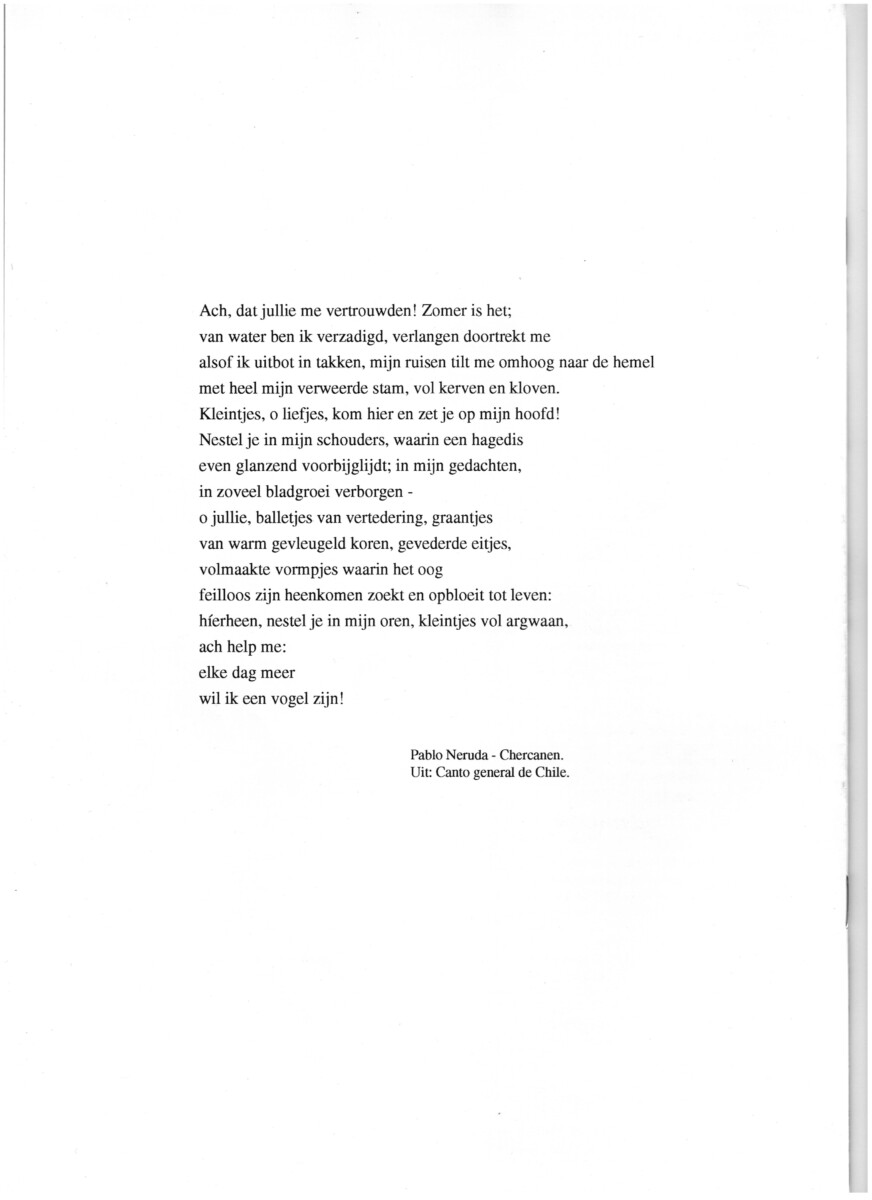 Ach, dat jullie me vertrouwden! Zomer is het;
van water ben ik verzadigd, verlangen doortrekt me
alsof ik uitbot in takken, mijn ruisen tilt me omhoog naar de hemel
met heel mijn verweerde stam, vol kerven en kloven.
Kleintjes, o liefjes, kom hier en zet je op mijn hoofd!
Nestel je in mijn schouders, waarin een hagedis
even glanzend voorbijglijdt; in mijn gedachten,
in zoveel bladgroei verborgen -
o jullie, balletjes van vertedering, graantjes
van warm gevleugeld koren, gevederde eitjes,
volmaakte vormpjes waarin het oog
feilloos zijn heenkomen zoekt en opbloeit tot leven:
híerheen, nestel je in mijn oren, kleintjes vol argwaan,
ach help me:
elke dag meer
wil ik een vogel zijn!

Pablo Neruda - Chercanen.
Uit: Canto general de Chile.